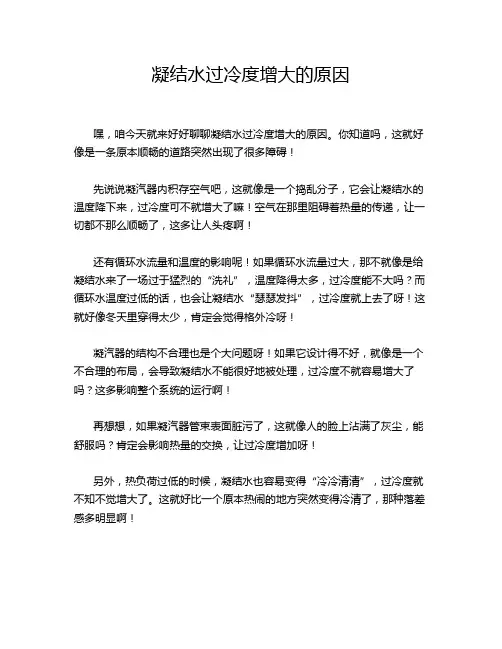 凝结水过冷度增大的原因

嘿，咱今天就来好好聊聊凝结水过冷度增大的原因。你知道吗，这就好像是一条原本顺畅的道路突然出现了很多障碍！

先说说凝汽器内积存空气吧，这就像是一个捣乱分子，它会让凝结水的温度降下来，过冷度可不就增大了嘛！空气在那里阻碍着热量的传递，让一切都不那么顺畅了，这多让人头疼啊！

还有循环水流量和温度的影响呢！如果循环水流量过大，那不就像是给凝结水来了一场过于猛烈的“洗礼”，温度降得太多，过冷度能不大吗？而循环水温度过低的话，也会让凝结水“瑟瑟发抖”，过冷度就上去了呀！这就好像冬天里穿得太少，肯定会觉得格外冷呀！

凝汽器的结构不合理也是个大问题呀！如果它设计得不好，就像是一个不合理的布局，会导致凝结水不能很好地被处理，过冷度不就容易增大了吗？这多影响整个系统的运行啊！

再想想，如果凝汽器管束表面脏污了，这就像人的脸上沾满了灰尘，能舒服吗？肯定会影响热量的交换，让过冷度增加呀！

另外，热负荷过低的时候，凝结水也容易变得“冷冷清清”，过冷度就不知不觉增大了。这就好比一个原本热闹的地方突然变得冷清了，那种落差感多明显啊！